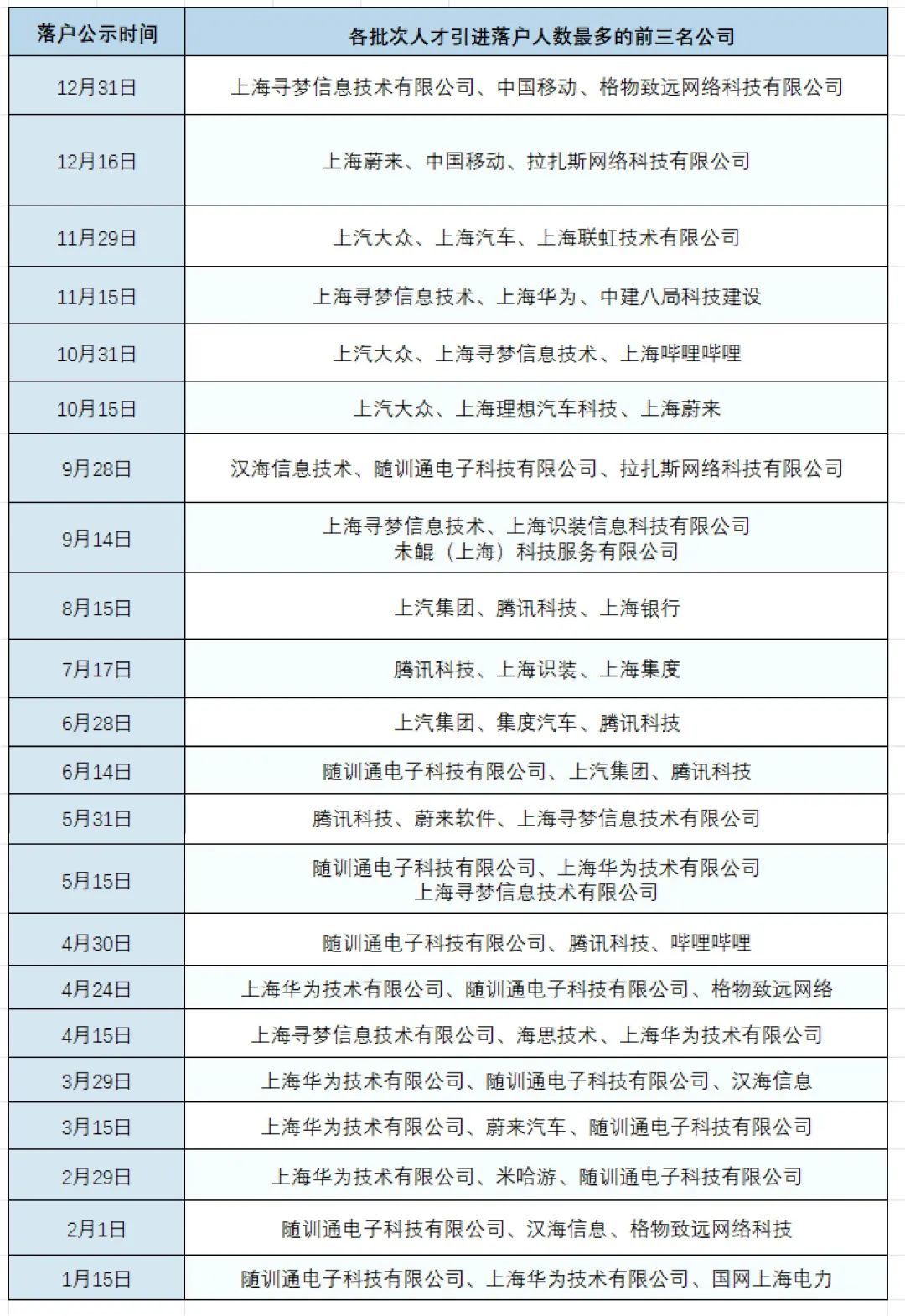 | 落户公示时间 | 各批次人才引进落户人数最多的前三名公司 |
|---|---|
| 12月31日 | 上海寻梦信息技术有限公司、中国移动、格物致远网络科技有限公司 |
| 12月16日 | 上海蔚来、中国移动、拉扎斯网络科技有限公司 |
| 11月29日 | 上汽大众、上海汽车、上海联虹技术有限公司 |
| 11月15日 | 上海寻梦信息技术、上海华为、中建八局科技建设 |
| 10月31日 | 上汽大众、上海寻梦信息技术、上海哔哩哔哩 |
| 10月15日 | 上汽大众、上海理想汽车科技、上海蔚来 |
| 9月28日 | 汉海信息技术、随训通电子科技有限公司、拉扎斯网络科技有限公司 |
| 9月14日 | 上海寻梦信息技术、上海识装信息科技有限公司 未鲲（上海）科技服务有限公司 |
| 8月15日 | 上汽集团、腾讯科技、上海银行 |
| 7月17日 | 腾讯科技、上海识装、上海集度 |
| 6月28日 | 上汽集团、集度汽车、腾讯科技 |
| 6月14日 | 随训通电子科技有限公司、上汽集团、腾讯科技 |
| 5月31日 | 腾讯科技、蔚来软件、上海寻梦信息技术有限公司 |
| 5月15日 | 随训通电子科技有限公司、上海华为技术有限公司 上海寻梦信息技术有限公司 |
| 4月30日 | 随训通电子科技有限公司、腾讯科技、哔哩哔哩 |
| 4月24日 | 上海华为技术有限公司、随训通电子科技有限公司、格物致远网络 |
| 4月15日 | 上海寻梦信息技术有限公司、海思技术、上海华为技术有限公司 |
| 3月29日 | 上海华为技术有限公司、随训通电子科技有限公司、汉海信息 |
| 3月15日 | 上海华为技术有限公司、蔚来汽车、随训通电子科技有限公司 |
| 2月29日 | 上海华为技术有限公司、米哈游、随训通电子科技有限公司 |
| 2月1日 | 随训通电子科技有限公司、汉海信息、格物致远网络科技 |
| 1月15日 | 随训通电子科技有限公司、上海华为技术有限公司、国网上海电力 |